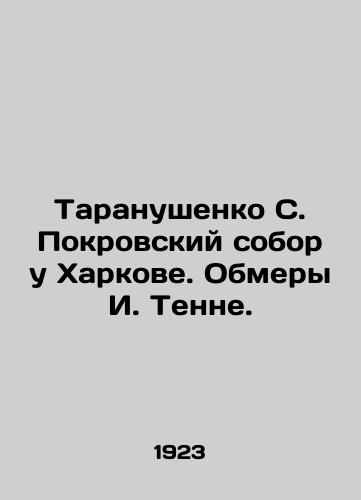 Таранушенко С. Покровский собор у Харкове. Обмеры И. Тенне.

1923